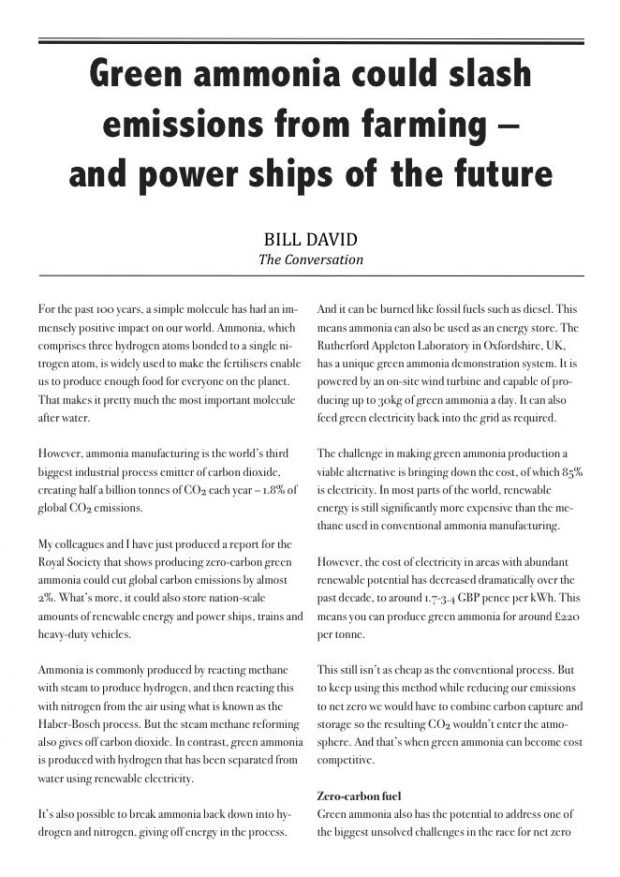 Green ammonia could slash emissions from farming – and power ships of the future

BILL DAVID
The Conversation

For the past 100 years, a simple molecule has had an immensely positive impact on our world. Ammonia, which comprises three hydrogen atoms bonded to a single nitrogen atom, is widely used to make the fertilisers enable us to produce enough food for everyone on the planet. That makes it pretty much the most important molecule after water.

However, ammonia manufacturing is the world's third biggest industrial process emitter of carbon dioxide, creating half a billion tonnes of $CO_2$ each year – 1.8% of global $CO_2$ emissions.

My colleagues and I have just produced a report for the Royal Society that shows producing zero-carbon green ammonia could cut global carbon emissions by almost 2%. What's more, it could also store nation-scale amounts of renewable energy and power ships, trains and heavy-duty vehicles.

Ammonia is commonly produced by reacting methane with steam to produce hydrogen, and then reacting this with nitrogen from the air using what is known as the Haber-Bosch process. But the steam methane reforming also gives off carbon dioxide. In contrast, green ammonia is produced with hydrogen that has been separated from water using renewable electricity.

It's also possible to break ammonia back down into hydrogen and nitrogen, giving off energy in the process. And it can be burned like fossil fuels such as diesel. This means ammonia can also be used as an energy store. The Rutherford Appleton Laboratory in Oxfordshire, UK, has a unique green ammonia demonstration system. It is powered by an on-site wind turbine and capable of producing up to 30kg of green ammonia a day. It can also feed green electricity back into the grid as required.

The challenge in making green ammonia production a viable alternative is bringing down the cost, of which 85% is electricity. In most parts of the world, renewable energy is still significantly more expensive than the methane used in conventional ammonia manufacturing.

However, the cost of electricity in areas with abundant renewable potential has decreased dramatically over the past decade, to around 1.7-3.4 GBP pence per kWh. This means you can produce green ammonia for around £220 per tonne.

This still isn't as cheap as the conventional process. But to keep using this method while reducing our emissions to net zero we would have to combine carbon capture and storage so the resulting $CO_2$ wouldn't enter the atmosphere. And that's when green ammonia can become cost competitive.

Zero-carbon fuel
Green ammonia also has the potential to address one of the biggest unsolved challenges in the race for net zero